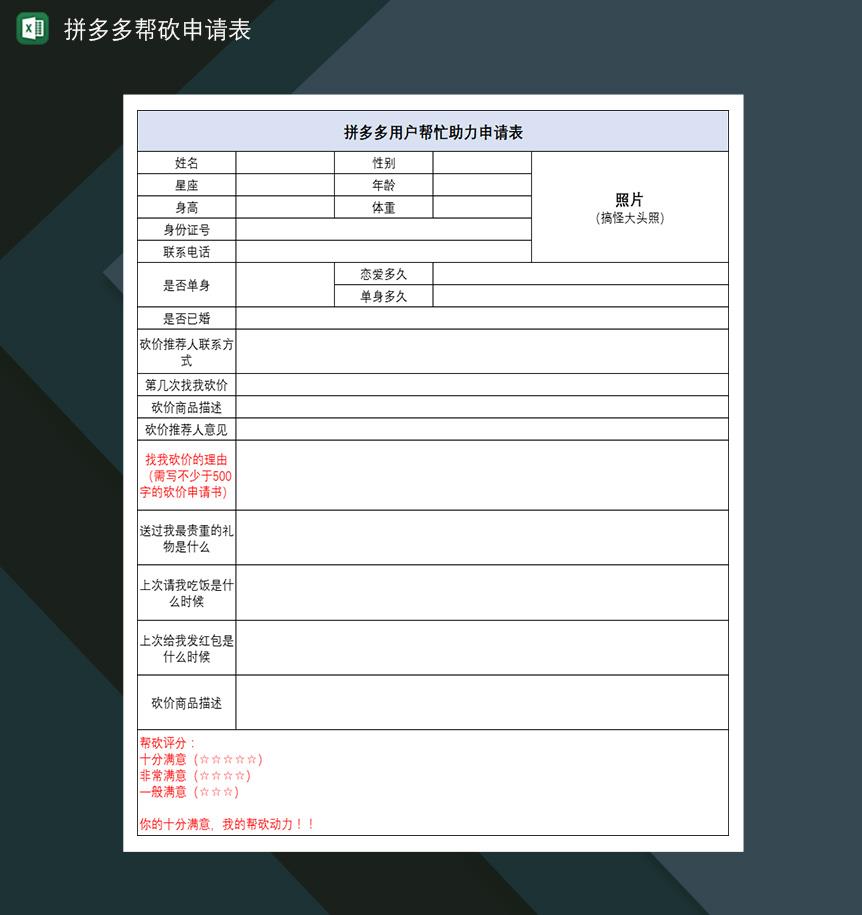 拼多多帮砍申请表

拼多多用户帮忙助力申请表

| 姓名 | | 性别 | | 照片 (搞怪大头照) |
|---|---|---|---|---|
| 星座 | | 年龄 | | |
| 身高 | | 体重 | | |
| 身份证号 | | | | |
| 联系电话 | | | | |
| 是否单身 | | 恋爱多久 | | |
| | | 单身多久 | | |
| 是否已婚 | | | | |
| 砍价推荐人联系方式 | | | | |
| 第几次找我砍价 | | | | |
| 砍价商品描述 | | | | |
| 砍价推荐人意见 | | | | |
| 找我砍价的理由（需写不少于500字的砍价申请书） | | | | |
| 送过我最贵重的礼物是什么 | | | | |
| 上次请我吃饭是什么时候 | | | | |
| 上次给我发红包是什么时候 | | | | |
| 砍价商品描述 | | | | |

帮砍评分：
十分满意（☆☆☆☆☆）
非常满意（☆☆☆☆）
一般满意（☆☆☆）

你的十分满意，我的帮砍动力！！